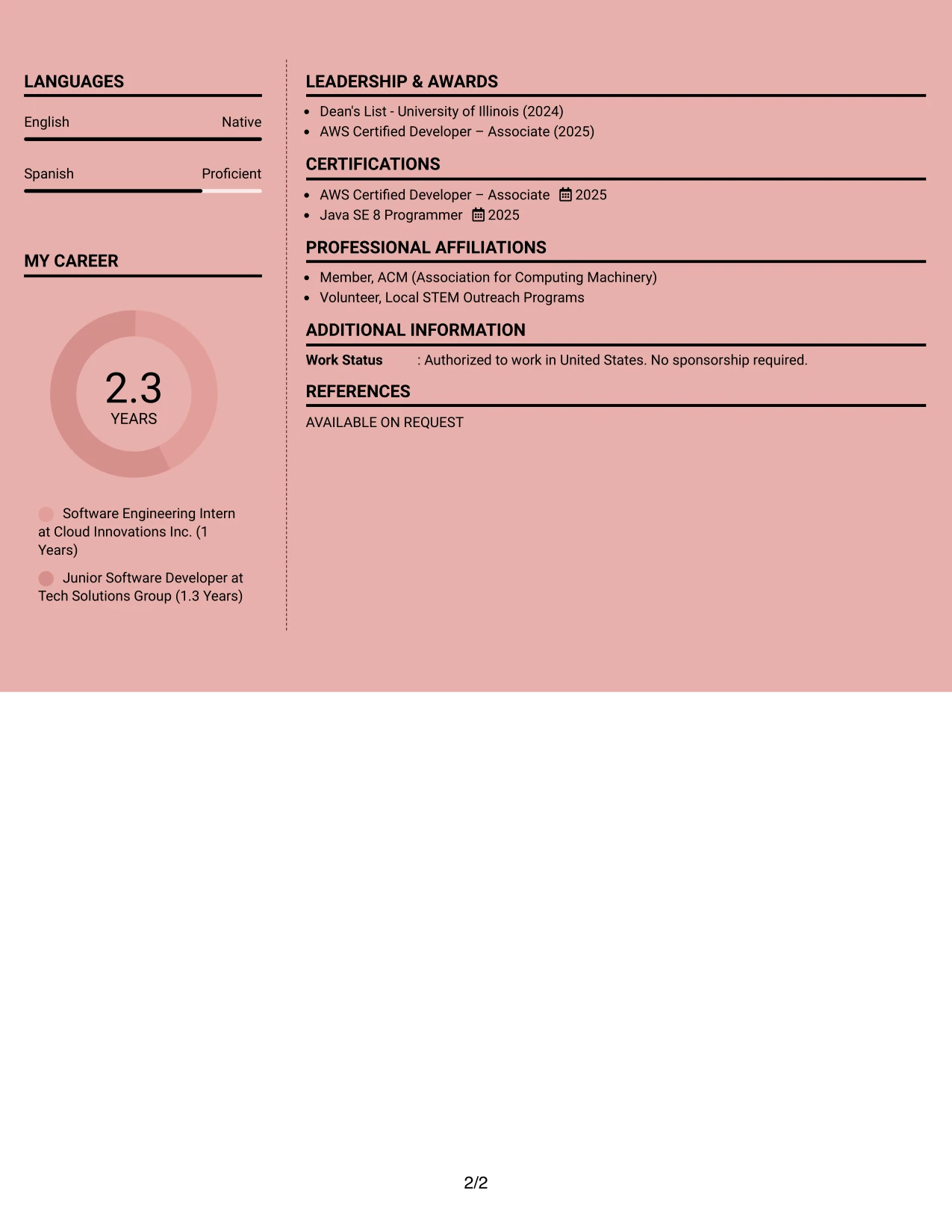 LANGUAGES

English Native

Spanish Proficient

MY CAREER

2.3
YEARS

Software Engineering Intern at Cloud Innovations Inc. (1 Years)

Junior Software Developer at Tech Solutions Group (1.3 Years)

LEADERSHIP & AWARDS

- Dean's List - University of Illinois (2024)
- AWS Certified Developer – Associate (2025)

CERTIFICATIONS

- AWS Certified Developer – Associate 2025
- Java SE 8 Programmer 2025

PROFESSIONAL AFFILIATIONS

- Member, ACM (Association for Computing Machinery)
- Volunteer, Local STEM Outreach Programs

ADDITIONAL INFORMATION

Work Status : Authorized to work in United States. No sponsorship required.

REFERENCES

AVAILABLE ON REQUEST

2/2